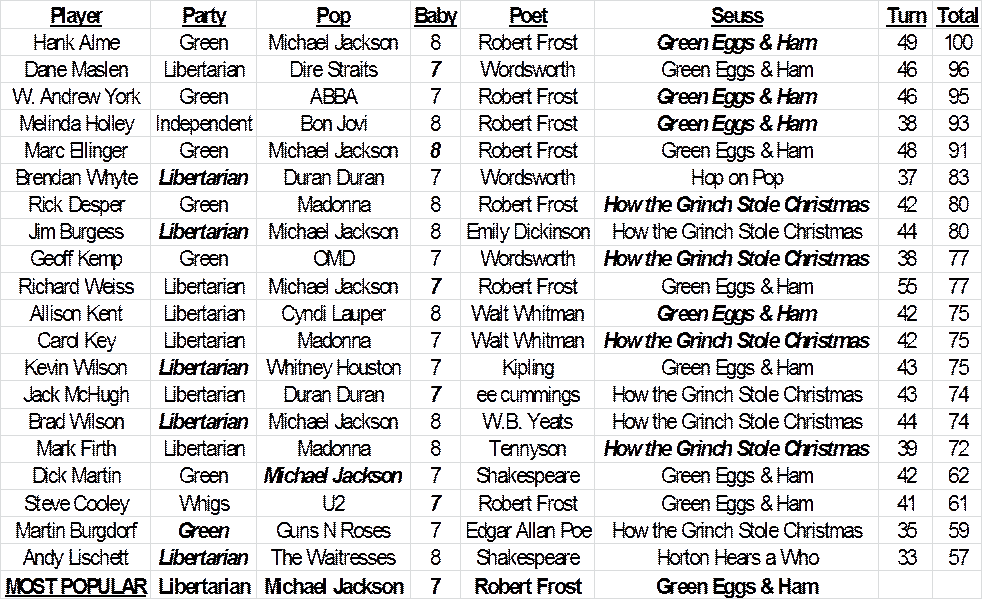 | Player | Party | Pop | Baby | Poet | Seuss | Turn | Total |
|---|---|---|---|---|---|---|---|
| Hank Alme | Green | Michael Jackson | 8 | Robert Frost | Green Eggs & Ham | 49 | 100 |
| Dane Maslen | Libertarian | Dire Straits | 7 | Wordsworth | Green Eggs & Ham | 46 | 96 |
| W. Andrew York | Green | ABBA | 7 | Robert Frost | Green Eggs & Ham | 46 | 95 |
| Melinda Holley | Independent | Bon Jovi | 8 | Robert Frost | Green Eggs & Ham | 38 | 93 |
| Marc Ellinger | Green | Michael Jackson | 8 | Robert Frost | Green Eggs & Ham | 48 | 91 |
| Brendan Whyte | Libertarian | Duran Duran | 7 | Wordsworth | Hop on Pop | 37 | 83 |
| Rick Desper | Green | Madonna | 8 | Robert Frost | How the Grinch Stole Christmas | 42 | 80 |
| Jim Burgess | Libertarian | Michael Jackson | 8 | Emily Dickinson | How the Grinch Stole Christmas | 44 | 80 |
| Geoff Kemp | Green | OMD | 7 | Wordsworth | How the Grinch Stole Christmas | 38 | 77 |
| Richard Weiss | Libertarian | Michael Jackson | 7 | Robert Frost | Green Eggs & Ham | 55 | 77 |
| Allison Kent | Libertarian | Cyndi Lauper | 8 | Walt Whitman | Green Eggs & Ham | 42 | 75 |
| Carol Key | Libertarian | Madonna | 7 | Walt Whitman | How the Grinch Stole Christmas | 42 | 75 |
| Kevin Wilson | Libertarian | Whitney Houston | 7 | Kipling | Green Eggs & Ham | 43 | 75 |
| Jack McHugh | Libertarian | Duran Duran | 7 | ee cummings | How the Grinch Stole Christmas | 43 | 74 |
| Brad Wilson | Libertarian | Michael Jackson | 8 | W.B. Yeats | How the Grinch Stole Christmas | 44 | 74 |
| Mark Firth | Libertarian | Madonna | 8 | Tennyson | How the Grinch Stole Christmas | 39 | 72 |
| Dick Martin | Green | Michael Jackson | 7 | Shakespeare | Green Eggs & Ham | 42 | 62 |
| Steve Cooley | Whigs | U2 | 7 | Robert Frost | Green Eggs & Ham | 41 | 61 |
| Martin Burgdorf | Green | Guns N Roses | 7 | Edgar Allan Poe | How the Grinch Stole Christmas | 35 | 59 |
| Andy Lischett | Libertarian | The Waitresses | 8 | Shakespeare | Horton Hears a Who | 33 | 57 |
| MOST POPULAR | Libertarian | Michael Jackson | 7 | Robert Frost | Green Eggs & Ham | | |